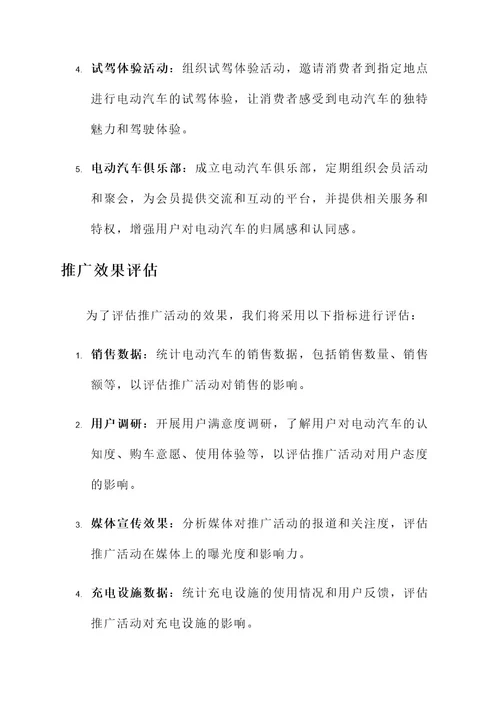 4. 试驾体验活动：组织试驾体验活动，邀请消费者到指定地点进行电动汽车的试驾体验，让消费者感受到电动汽车的独特魅力和驾驶体验。

5. 电动汽车俱乐部：成立电动汽车俱乐部，定期组织会员活动和聚会，为会员提供交流和互动的平台，并提供相关服务和特权，增强用户对电动汽车的归属感和认同感。

推广效果评估

为了评估推广活动的效果，我们将采用以下指标进行评估：

1. 销售数据：统计电动汽车的销售数据，包括销售数量、销售额等，以评估推广活动对销售的影响。

2. 用户调研：开展用户满意度调研，了解用户对电动汽车的认知度、购车意愿、使用体验等，以评估推广活动对用户态度的影响。

3. 媒体宣传效果：分析媒体对推广活动的报道和关注度，评估推广活动在媒体上的曝光度和影响力。

4. 充电设施数据：统计充电设施的使用情况和用户反馈，评估推广活动对充电设施的影响。